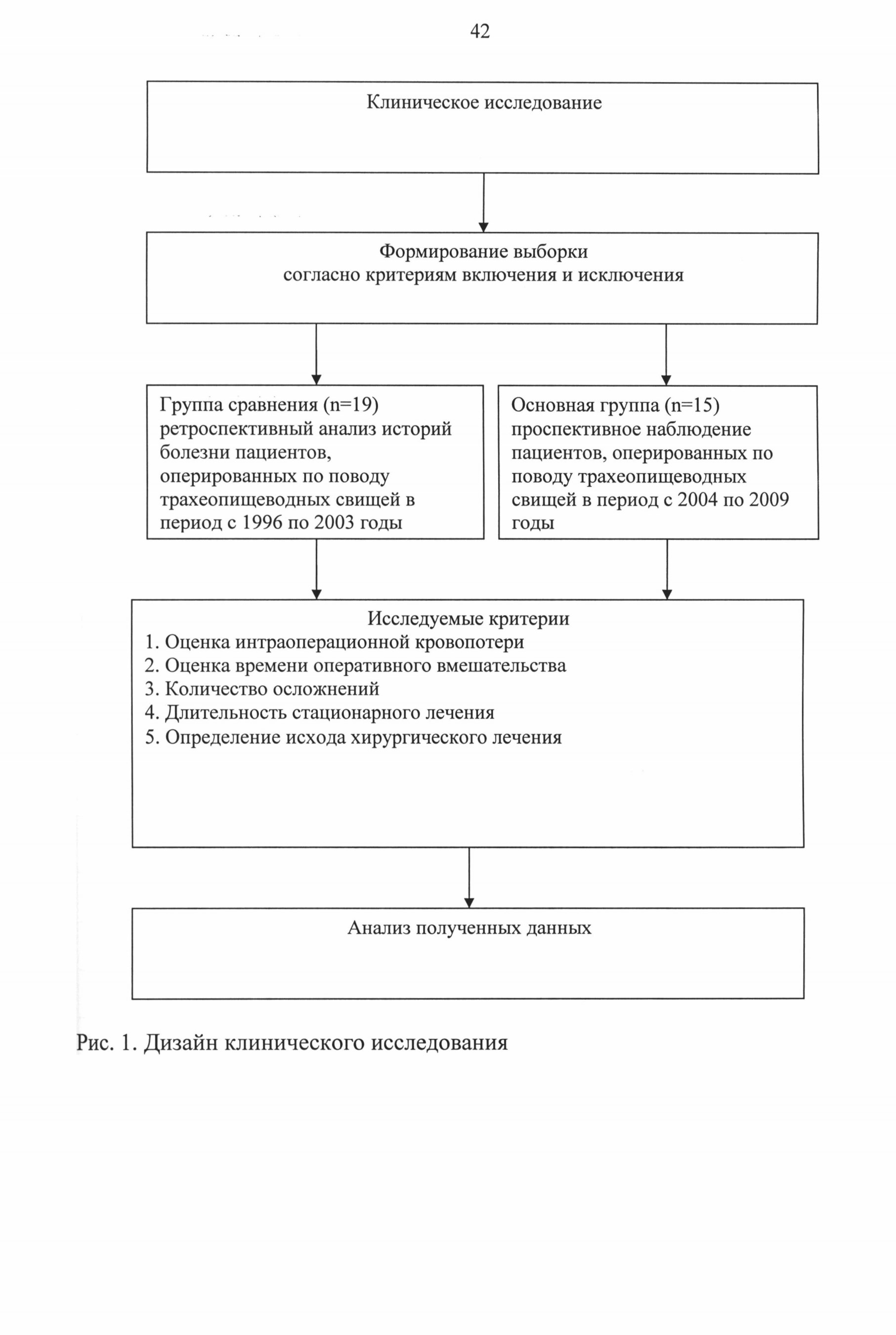 42

Клиническое исследование

Формирование выборки
согласно критериям включения и исключения

Группа сравнения (n=19) ретроспективный анализ историй болезни пациентов, оперированных по поводу трахеопищеводных свищей в период с 1996 по 2003 годы

Основная группа (n=15) проспективное наблюдение пациентов, оперированных по поводу трахеопищеводных свищей в период с 2004 по 2009 годы

Исследуемые критерии
1. Оценка интраоперационной кровопотери
2. Оценка времени оперативного вмешательства
3. Количество осложнений
4. Длительность стационарного лечения
5. Определение исхода хирургического лечения

Анализ полученных данных

Рис. 1. Дизайн клинического исследования